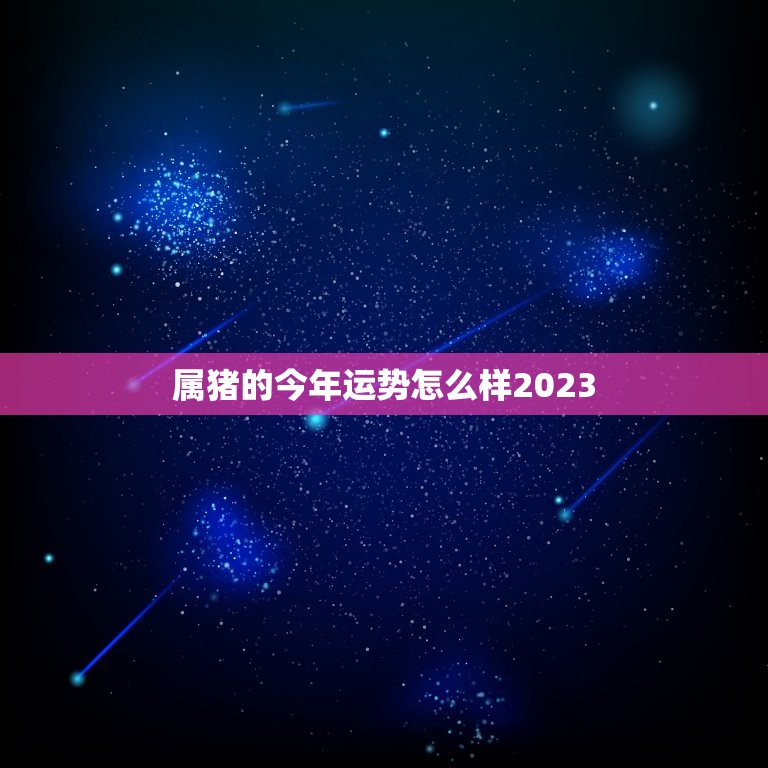 属猪的今年运势怎么样2023